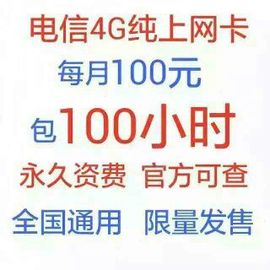 电信4G纯上网卡

每月100元

包100小时

永久资费 官方可查

全国通用 限量发售